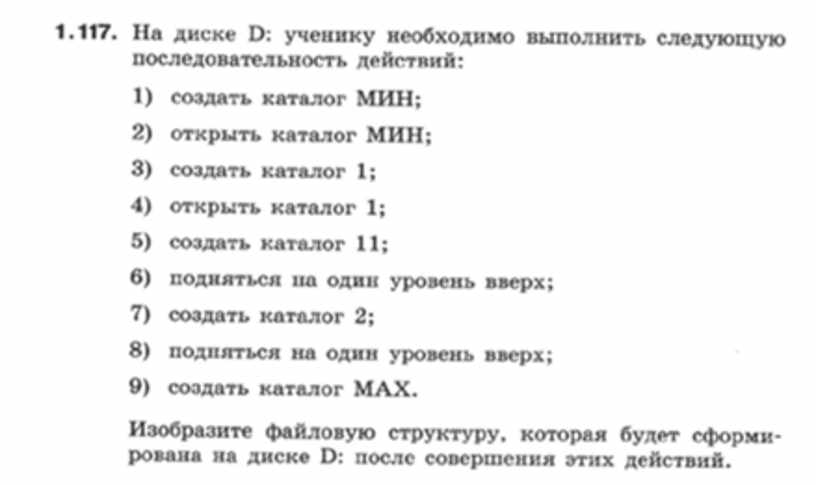 1.117. На диске D: ученику необходимо выполнить следующую последовательность действий:

1) создать каталог МИН;

2) открыть каталог МИН;

3) создать каталог 1;

4) открыть каталог 1;

5) создать каталог 11;

6) подняться на один уровень вверх;

7) создать каталог 2;

8) подняться на один уровень вверх;

9) создать каталог MAX.

Изобразите файловую структуру, которая будет сформирована на диске D: после совершения этих действий.